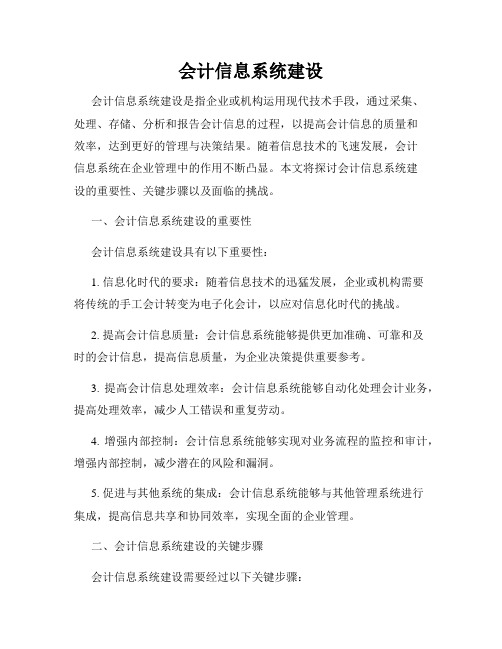 会计信息系统建设

会计信息系统建设是指企业或机构运用现代技术手段，通过采集、处理、存储、分析和报告会计信息的过程，以提高会计信息的质量和效率，达到更好的管理与决策结果。随着信息技术的飞速发展，会计信息系统在企业管理中的作用不断凸显。本文将探讨会计信息系统建设的重要性、关键步骤以及面临的挑战。

一、会计信息系统建设的重要性

会计信息系统建设具有以下重要性：

1. 信息化时代的要求：随着信息技术的迅猛发展，企业或机构需要将传统的手工会计转变为电子化会计，以应对信息化时代的挑战。

2. 提高会计信息质量：会计信息系统能够提供更加准确、可靠和及时的会计信息，提高信息质量，为企业决策提供重要参考。

3. 提高会计信息处理效率：会计信息系统能够自动化处理会计业务，提高处理效率，减少人工错误和重复劳动。

4. 增强内部控制：会计信息系统能够实现对业务流程的监控和审计，增强内部控制，减少潜在的风险和漏洞。

5. 促进与其他系统的集成：会计信息系统能够与其他管理系统进行集成，提高信息共享和协同效率，实现全面的企业管理。

二、会计信息系统建设的关键步骤

会计信息系统建设需要经过以下关键步骤：